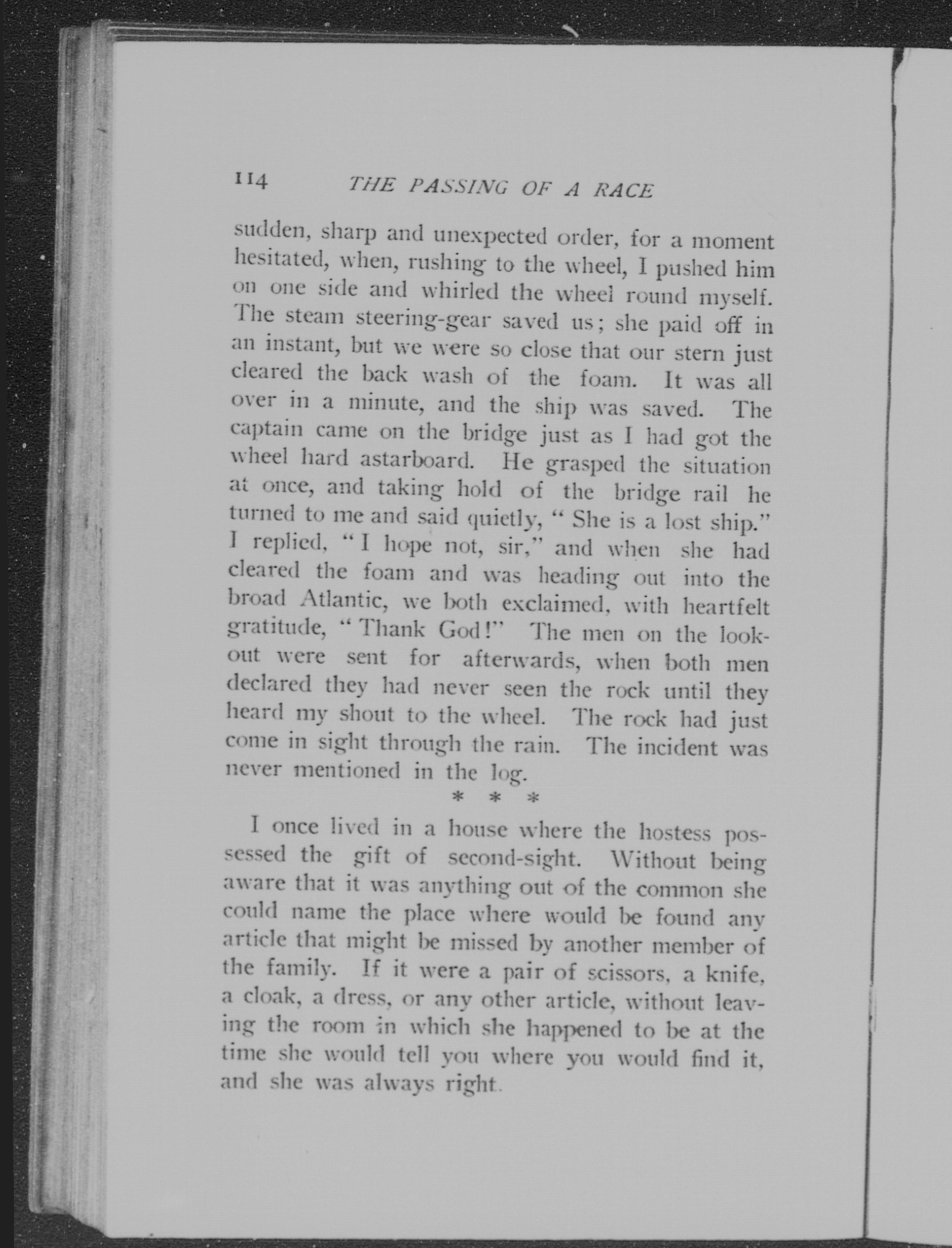 114 THE PASSING OF A RACE

sudden, sharp and unexpected order, for a moment hesitated, when, rushing to the wheel, I pushed him on one side and whirled the wheel round myself. The steam steering-gear saved us; she paid off in an instant, but we were so close that our stern just cleared the back wash of the foam. It was all over in a minute, and the ship was saved. The captain came on the bridge just as I had got the wheel hard astarboard. He grasped the situation at once, and taking hold of the bridge rail he turned to me and said quietly, "She is a lost ship." I replied, "I hope not, sir," and when she had cleared the foam and was heading out into the broad Atlantic, we both exclaimed, with heartfelt gratitude, "Thank God!" The men on the lookout were sent for afterwards, when both men declared they had never seen the rock until they heard my shout to the wheel. The rock had just come in sight through the rain. The incident was never mentioned in the log.

* * *

I once lived in a house where the hostess possessed the gift of second-sight. Without being aware that it was anything out of the common she could name the place where would be found any article that might be missed by another member of the family. If it were a pair of scissors, a knife, a cloak, a dress, or any other article, without leaving the room in which she happened to be at the time she would tell you where you would find it, and she was always right.